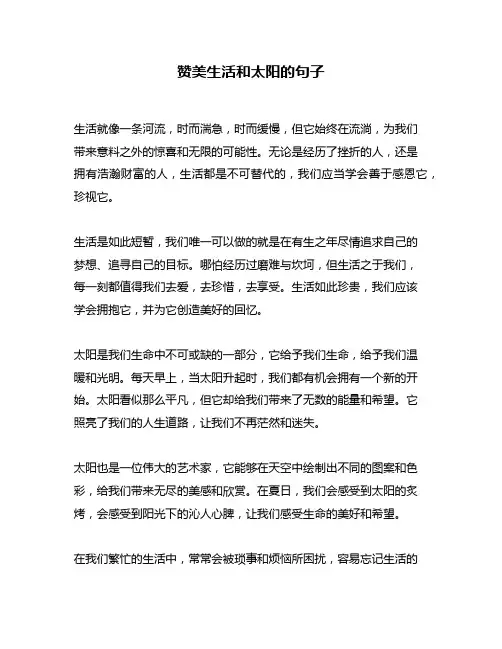 赞美生活和太阳的句子

生活就像一条河流，时而湍急，时而缓慢，但它始终在流淌，为我们带来意料之外的惊喜和无限的可能性。无论是经历了挫折的人，还是拥有浩瀚财富的人，生活都是不可替代的，我们应当学会善于感恩它，珍视它。

生活是如此短暂，我们唯一可以做的就是在有生之年尽情追求自己的梦想、追寻自己的目标。哪怕经历过磨难与坎坷，但生活之于我们，每一刻都值得我们去爱，去珍惜，去享受。生活如此珍贵，我们应该学会拥抱它，并为它创造美好的回忆。

太阳是我们生命中不可或缺的一部分，它给予我们生命，给予我们温暖和光明。每天早上，当太阳升起时，我们都有机会拥有一个新的开始。太阳看似那么平凡，但它却给我们带来了无数的能量和希望。它照亮了我们的人生道路，让我们不再茫然和迷失。

太阳也是一位伟大的艺术家，它能够在天空中绘制出不同的图案和色彩，给我们带来无尽的美感和欣赏。在夏日，我们会感受到太阳的炙烤，会感受到阳光下的沁人心脾，让我们感受生命的美好和希望。

在我们繁忙的生活中，常常会被琐事和烦恼所困扰，容易忘记生活的